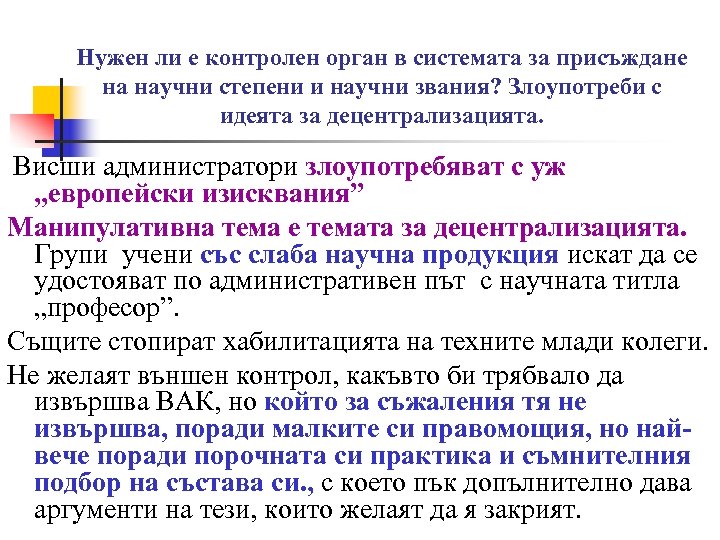 Нужен ли е контролен орган в системата за присъждане на научни степени и научни звания? Злоупотреби с идеята за децентрализацията.

Висши администратори злоупотребяват с уж „европейски изисквания”

Манипулативна тема е темата за децентрализацията. Групи учени със слаба научна продукция искат да се удостояват по административен път с научната титла „професор”.

Същите стопират хабилитацията на техните млади колеги.

Не желаят външен контрол, какъвто би трябвало да извършва ВАК, но който за съжаления тя не извършва, поради малките си правомощия, но най-вече поради порочната си практика и съмнителния подбор на състава си., с което пък допълнително дава аргументи на тези, които желаят да я закрият.